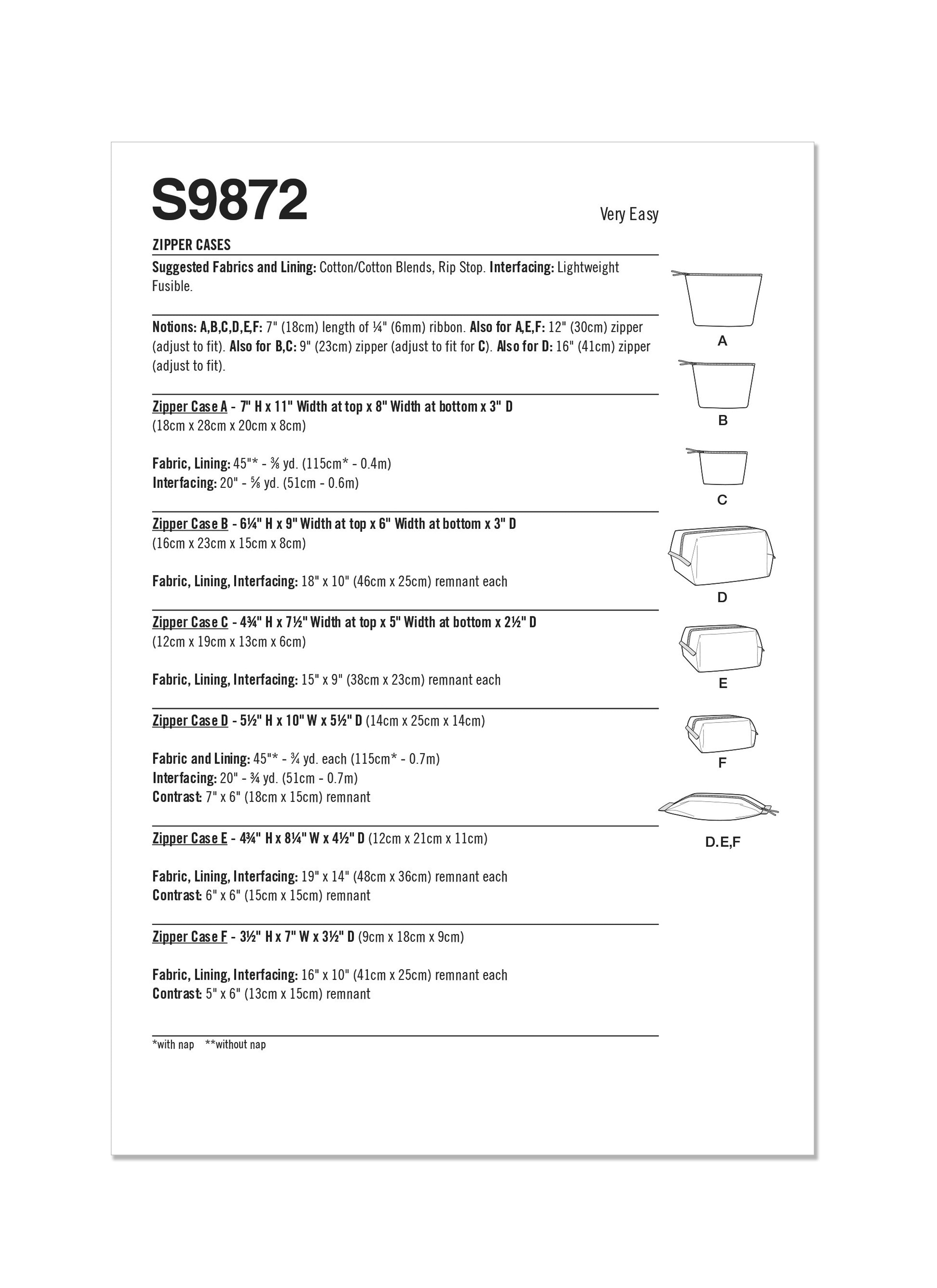 S9872

Very Easy

ZIPPER CASES

Suggested Fabrics and Lining: Cotton/Cotton Blends, Rip Stop. Interfacing: Lightweight Fusible.

Notions: A,B,C,D,E,F: 7" (18cm) length of ¼" (6mm) ribbon. Also for A,E,F: 12" (30cm) zipper (adjust to fit). Also for B,C: 9" (23cm) zipper (adjust to fit for C). Also for D: 16" (41cm) zipper (adjust to fit).

Zipper Case A - 7" H x 11" Width at top x 8" Width at bottom x 3" D (18cm x 28cm x 20cm x 8cm)

Fabric, Lining: 45"* - ⅜ yd. (115cm* - 0.4m)
Interfacing: 20" - ⅝ yd. (51cm - 0.6m)

Zipper Case B - 6¼" H x 9" Width at top x 6" Width at bottom x 3" D (16cm x 23cm x 15cm x 8cm)

Fabric, Lining, Interfacing: 18" x 10" (46cm x 25cm) remnant each

Zipper Case C - 4¾" H x 7½" Width at top x 5" Width at bottom x 2½" D (12cm x 19cm x 13cm x 6cm)

Fabric, Lining, Interfacing: 15" x 9" (38cm x 23cm) remnant each

Zipper Case D - 5½" H x 10" W x 5½" D (14cm x 25cm x 14cm)

Fabric and Lining: 45"* - ¾ yd. each (115cm* - 0.7m)
Interfacing: 20" - ¾ yd. (51cm - 0.7m)
Contrast: 7" x 6" (18cm x 15cm) remnant

Zipper Case E - 4¾" H x 8¼" W x 4½" D (12cm x 21cm x 11cm)

Fabric, Lining, Interfacing: 19" x 14" (48cm x 36cm) remnant each
Contrast: 6" x 6" (15cm x 15cm) remnant

Zipper Case F - 3½" H x 7" W x 3½" D (9cm x 18cm x 9cm)

Fabric, Lining, Interfacing: 16" x 10" (41cm x 25cm) remnant each
Contrast: 5" x 6" (13cm x 15cm) remnant

*with nap **without nap

A
B
C
D
E
F
D.E,F